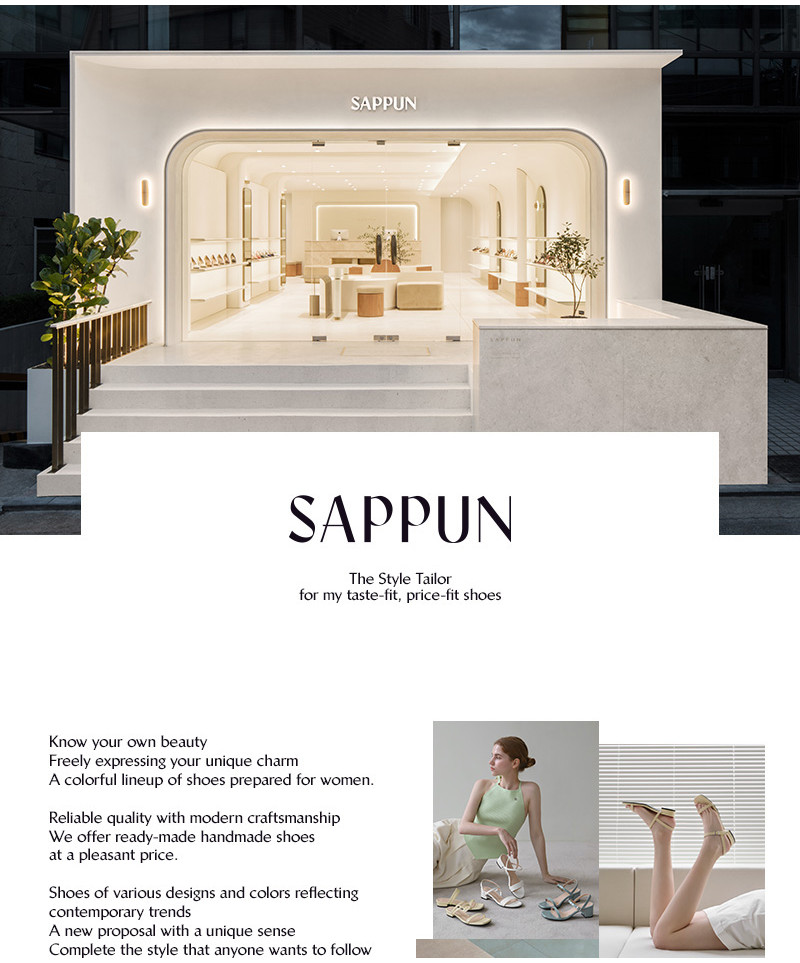 SAPPUN

SAPPUN

The Style Tailor
for my taste-fit, price-fit shoes

Know your own beauty
Freely expressing your unique charm
A colorful lineup of shoes prepared for women.

Reliable quality with modern craftsmanship
We offer ready-made handmade shoes
at a pleasant price.

Shoes of various designs and colors reflecting
contemporary trends
A new proposal with a unique sense
Complete the style that anyone wants to follow